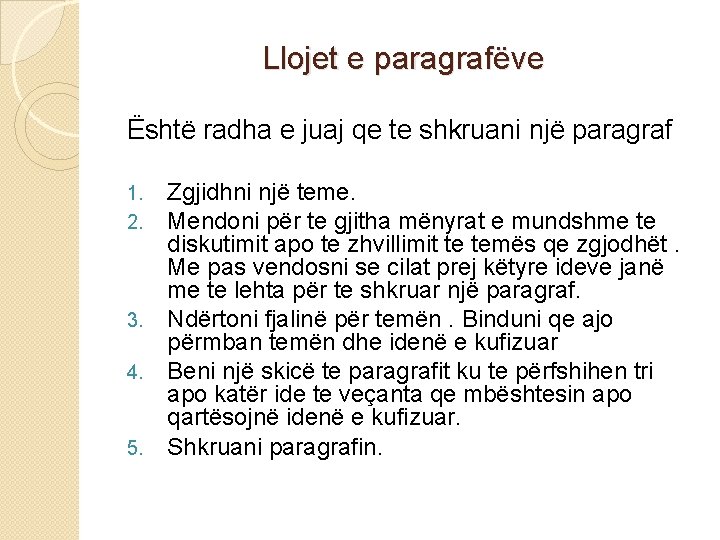 Llojet e paragrafëve

Është radha e juaj qe te shkruani një paragraf

1. Zgjidhni një teme.
2. Mendoni për te gjitha mënyrat e mundshme te diskutimit apo te zhvillimit te temës qe zgjodhët . Me pas vendosni se cilat prej këtyre ideve janë me te lehta për te shkruar një paragraf.
3. Ndërtoni fjalinë për temën . Binduni qe ajo përmban temën dhe idenë e kufizuar
4. Beni një skicë te paragrafit ku te përfshihen tri apo katër ide te veçanta qe mbështesin apo qartësojnë idenë e kufizuar.
5. Shkruani paragrafin.